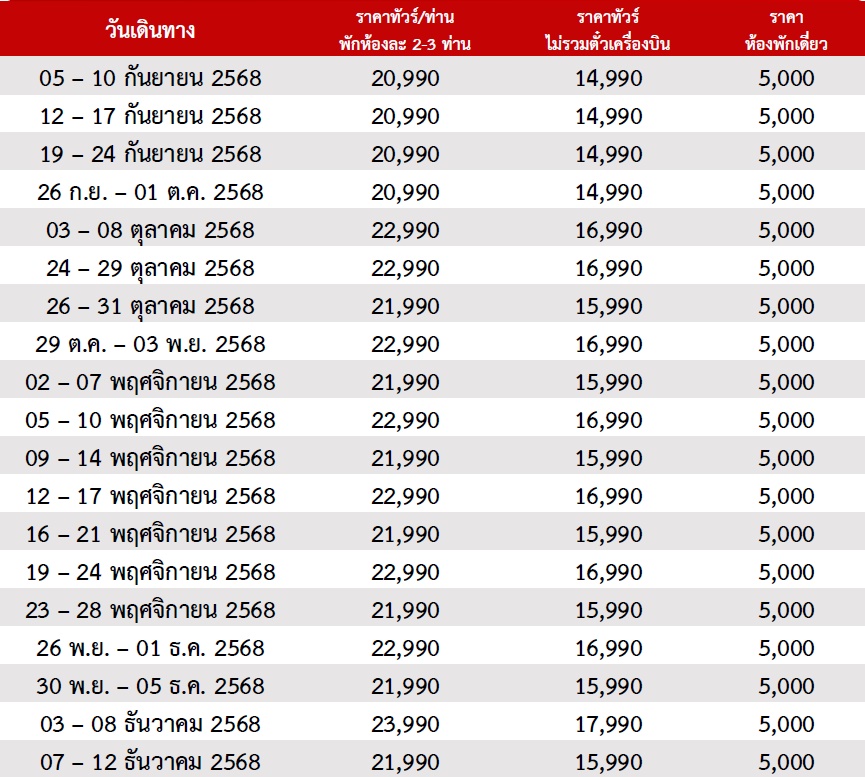 | วันเดินทาง | ราคาทัวร์/ท่าน พักห้องละ 2-3 ท่าน | ราคาทัวร์ ไม่รวมตั๋วเครื่องบิน | ราคา ห้องพักเดี่ยว |
|---|---|---|---|
| 05 – 10 กันยายน 2568 | 20,990 | 14,990 | 5,000 |
| 12 – 17 กันยายน 2568 | 20,990 | 14,990 | 5,000 |
| 19 – 24 กันยายน 2568 | 20,990 | 14,990 | 5,000 |
| 26 ก.ย. – 01 ต.ค. 2568 | 20,990 | 14,990 | 5,000 |
| 03 – 08 ตุลาคม 2568 | 22,990 | 16,990 | 5,000 |
| 24 – 29 ตุลาคม 2568 | 22,990 | 16,990 | 5,000 |
| 26 – 31 ตุลาคม 2568 | 21,990 | 15,990 | 5,000 |
| 29 ต.ค. – 03 พ.ย. 2568 | 22,990 | 16,990 | 5,000 |
| 02 – 07 พฤศจิกายน 2568 | 21,990 | 15,990 | 5,000 |
| 05 – 10 พฤศจิกายน 2568 | 22,990 | 16,990 | 5,000 |
| 09 – 14 พฤศจิกายน 2568 | 21,990 | 15,990 | 5,000 |
| 12 – 17 พฤศจิกายน 2568 | 22,990 | 16,990 | 5,000 |
| 16 – 21 พฤศจิกายน 2568 | 21,990 | 15,990 | 5,000 |
| 19 – 24 พฤศจิกายน 2568 | 22,990 | 16,990 | 5,000 |
| 23 – 28 พฤศจิกายน 2568 | 21,990 | 15,990 | 5,000 |
| 26 พ.ย. – 01 ธ.ค. 2568 | 22,990 | 16,990 | 5,000 |
| 30 พ.ย. – 05 ธ.ค. 2568 | 21,990 | 15,990 | 5,000 |
| 03 – 08 ธันวาคม 2568 | 23,990 | 17,990 | 5,000 |
| 07 – 12 ธันวาคม 2568 | 21,990 | 15,990 | 5,000 |